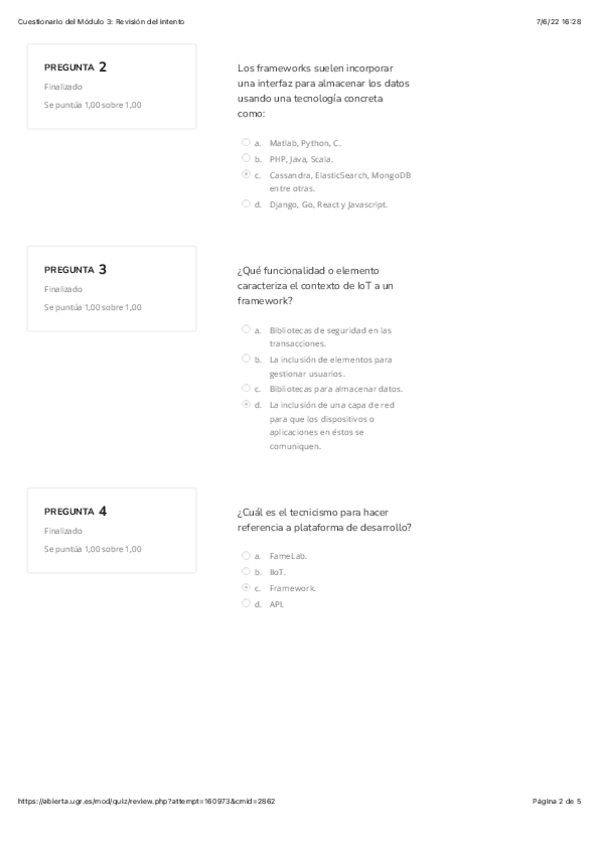 Cuestionario del Módulo 3: Revisión del intento

7/6/22 16:28

PREGUNTA 2
Finalizado
Se puntúa 1,00 sobre 1,00

Los frameworks suelen incorporar una interfaz para almacenar los datos usando una tecnología concreta como:

a. Matlab, Python, C.
b. PHP, Java, Scala.
c. Cassandra, ElasticSearch, MongoDB entre otras.
d. Django, Go, React y Javascript.

PREGUNTA 3
Finalizado
Se puntúa 1,00 sobre 1,00

¿Qué funcionalidad o elemento caracteriza el contexto de IoT a un framework?

a. Bibliotecas de seguridad en las transacciones.
b. La inclusión de elementos para gestionar usuarios.
c. Bibliotecas para almacenar datos.
d. La inclusión de una capa de red para que los dispositivos o aplicaciones en éstos se comuniquen.

PREGUNTA 4
Finalizado
Se puntúa 1,00 sobre 1,00

¿Cuál es el tecnicismo para hacer referencia a plataforma de desarrollo?

a. FameLab.
b. IIoT.
c. Framework.
d. API.

https://abierta.ugr.es/mod/quiz/review.php?attempt=160973&cmid=2862

Página 2 de 5